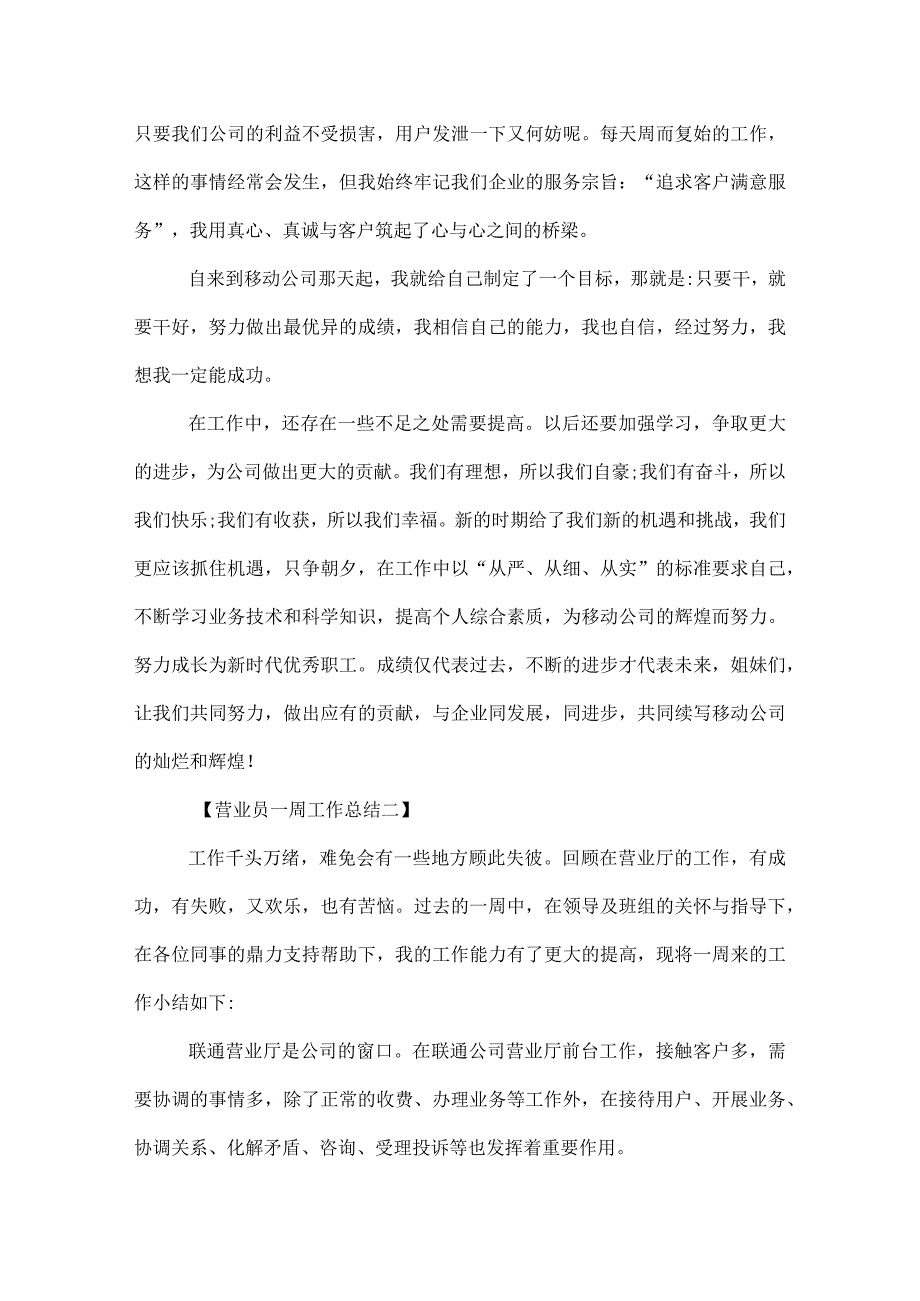 只要我们公司的利益不受损害，用户发泄一下又何妨呢。每天周而复始的工作，这样的事情经常会发生，但我始终牢记我们企业的服务宗旨：“追求客户满意服务”，我用真心、真诚与客户筑起了心与心之间的桥梁。

自来到移动公司那天起，我就给自己制定了一个目标，那就是:只要干，就要干好，努力做出最优异的成绩，我相信自己的能力，我也自信，经过努力，我想我一定能成功。

在工作中，还存在一些不足之处需要提高。以后还要加强学习，争取更大的进步，为公司做出更大的贡献。我们有理想，所以我们自豪;我们有奋斗，所以我们快乐;我们有收获，所以我们幸福。新的时期给了我们新的机遇和挑战，我们更应该抓住机遇，只争朝夕，在工作中以“从严、从细、从实”的标准要求自己，不断学习业务技术和科学知识，提高个人综合素质，为移动公司的辉煌而努力。努力成长为新时代优秀职工。成绩仅代表过去，不断的进步才代表未来，姐妹们，让我们共同努力，做出应有的贡献，与企业同发展，同进步，共同续写移动公司的灿烂和辉煌!

【营业员一周工作总结二】

工作千头万绪，难免会有一些地方顾此失彼。回顾在营业厅的工作，有成功，有失败，又欢乐，也有苦恼。过去的一周中，在领导及班组的关怀与指导下，在各位同事的鼎力支持帮助下，我的工作能力有了更大的提高，现将一周来的工作小结如下:

联通营业厅是公司的窗口。在联通公司营业厅前台工作，接触客户多，需要协调的事情多，除了正常的收费、办理业务等工作外，在接待用户、开展业务、协调关系、化解矛盾、咨询、受理投诉等也发挥着重要作用。